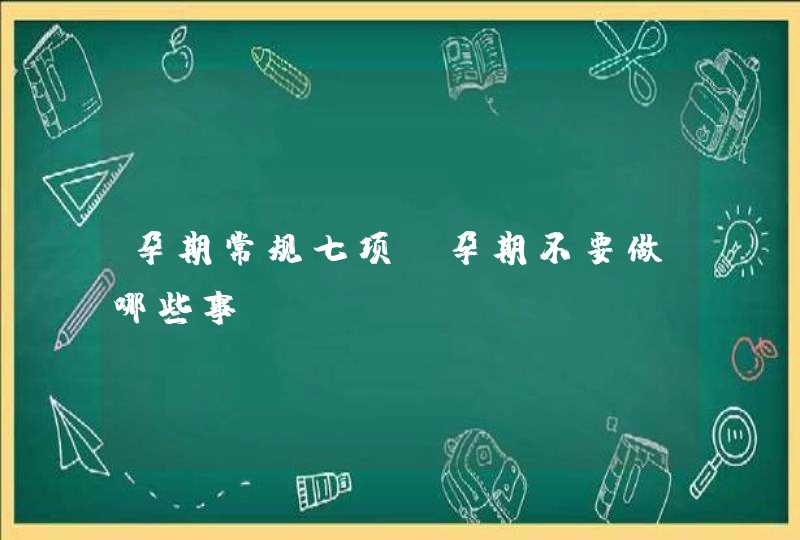 孕期常规七项 孕期不要做哪些事